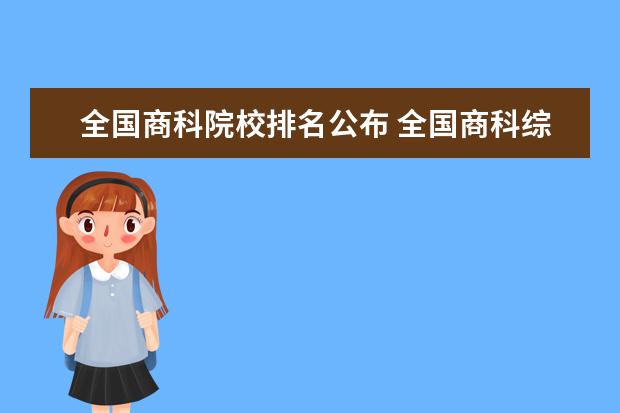 全国商科院校排名公布 全国商科综